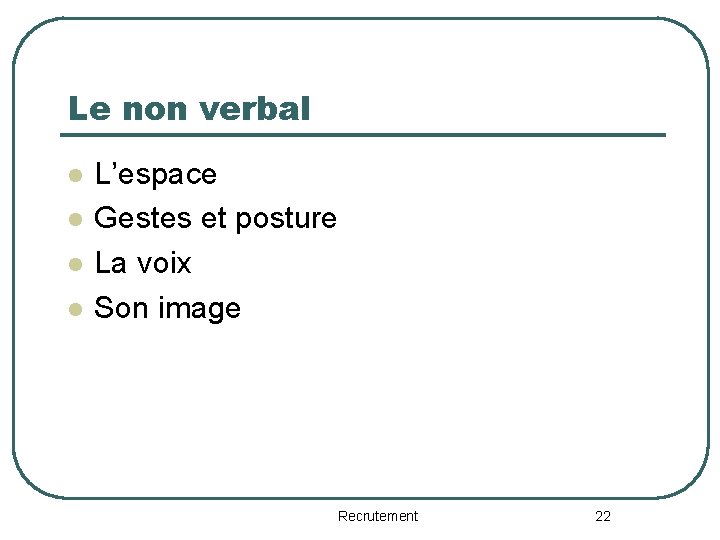 Le non verbal

- L’espace
- Gestes et posture
- La voix
- Son image

Recrutement 22